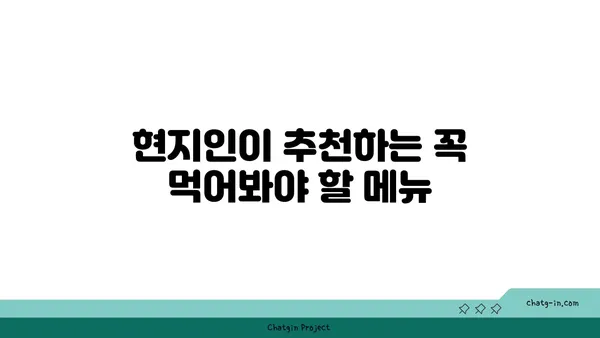 현지인이 추천하는 꼭 먹어봐야 할 메뉴

chatg-in.com

Chatgin Project